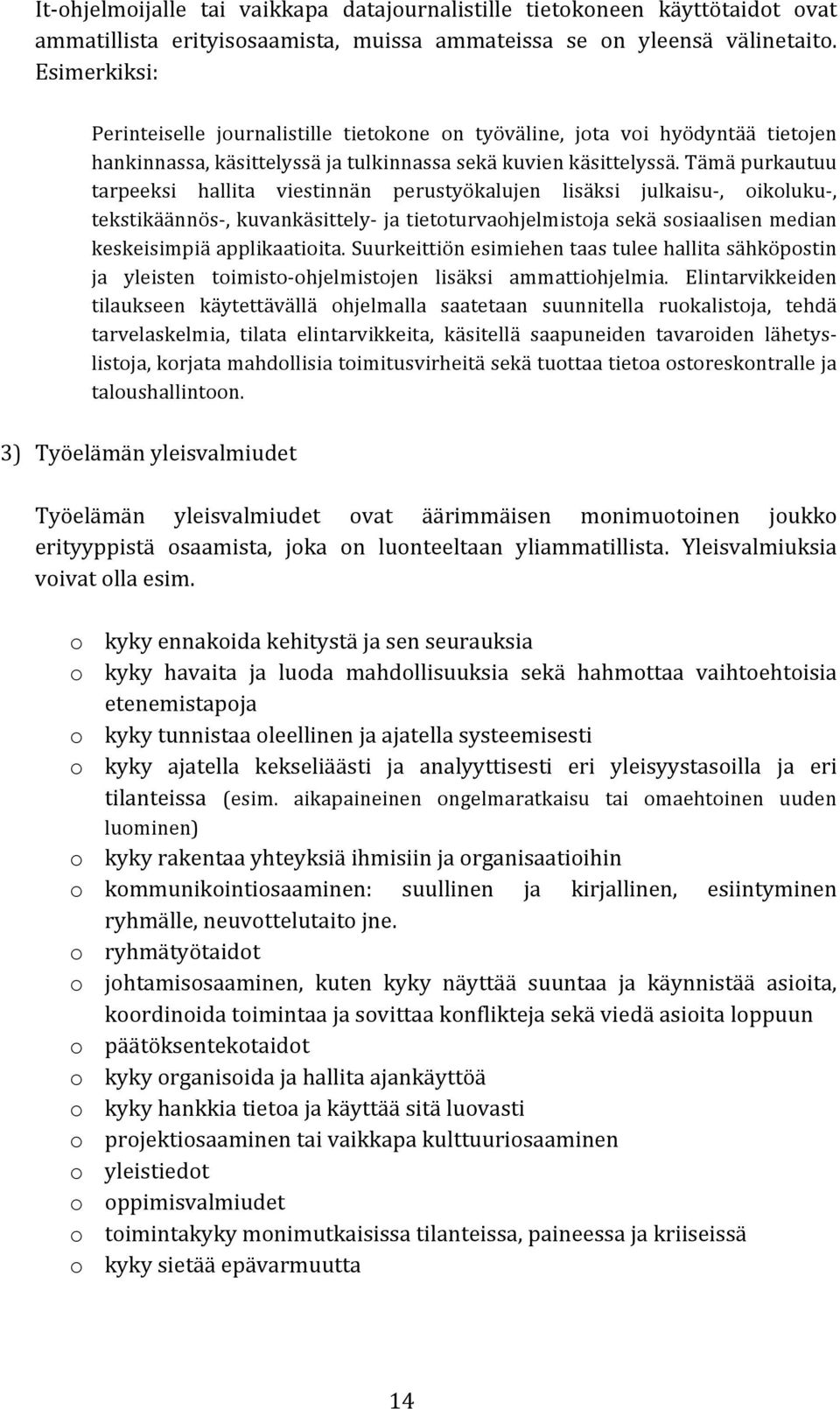 It-ohjelmoijalle tai vaikkapa datajournalistille tietokoneen käyttötaidot ovat ammatillista erityisosaamista, muissa ammateissa se on yleensä välinetaito. Esimerkiksi:

Perinteiselle journalistille tietokone on työväline, jota voi hyödyntää tietojen hankinnassa, käsittelyssä ja tulkinnassa sekä kuvien käsittelyssä. Tämä purkautuu tarpeeksi hallita viestinnän perustyökalujen lisäksi julkaisu-, oikoluku-, tekstikäännös-, kuvankäsittely- ja tietoturvaohjelmistoja sekä sosiaalisen median keskeisimpiä applikaatioita. Suurkeittiön esimiehen taas tulee hallita sähköpostin ja yleisten toimisto-ohjelmistojen lisäksi ammattiohjelmia. Elintarvikkeiden tilaukseen käytettävällä ohjelmalla saatetaan suunnitella ruokalistoja, tehdä tarvelaskelmia, tilata elintarvikkeita, käsitellä saapuneiden tavaroiden lähetyslistoja, korjata mahdollisia toimitusvirheitä sekä tuottaa tietoa ostoreskontralle ja taloushallintoon.

3) Työelämän yleisvalmiudet

Työelämän yleisvalmiudet ovat äärimmäisen monimuotoinen joukko erityyppistä osaamista, joka on luonteeltaan yliammatillista. Yleisvalmiuksia voivat olla esim.

o kyky ennakoida kehitystä ja sen seurauksia
o kyky havaita ja luoda mahdollisuuksia sekä hahmottaa vaihtoehtoisia etenemistapoja
o kyky tunnistaa oleellinen ja ajatella systeemisesti
o kyky ajatella kekseliäästi ja analyyttisesti eri yleisyystasoilla ja eri tilanteissa (esim. aikapaineinen ongelmaratkaisu tai omaehtoinen uuden luominen)
o kyky rakentaa yhteyksiä ihmisiin ja organisaatioihin
o kommunikointiosaaminen: suullinen ja kirjallinen, esiintyminen ryhmälle, neuvottelutaito jne.
o ryhmätyötaidot
o johtamisosaaminen, kuten kyky näyttää suuntaa ja käynnistää asioita, koordinoida toimintaa ja sovittaa konflikteja sekä viedä asioita loppuun
o päätöksentekotaidot
o kyky organisoida ja hallita ajankäyttöä
o kyky hankkia tietoa ja käyttää sitä luovasti
o projektiosaaminen tai vaikkapa kulttuuriosaaminen
o yleistiedot
o oppimisvalmiudet
o toimintakyky monimutkaisissa tilanteissa, paineessa ja kriiseissä
o kyky sietää epävarmuutta

14